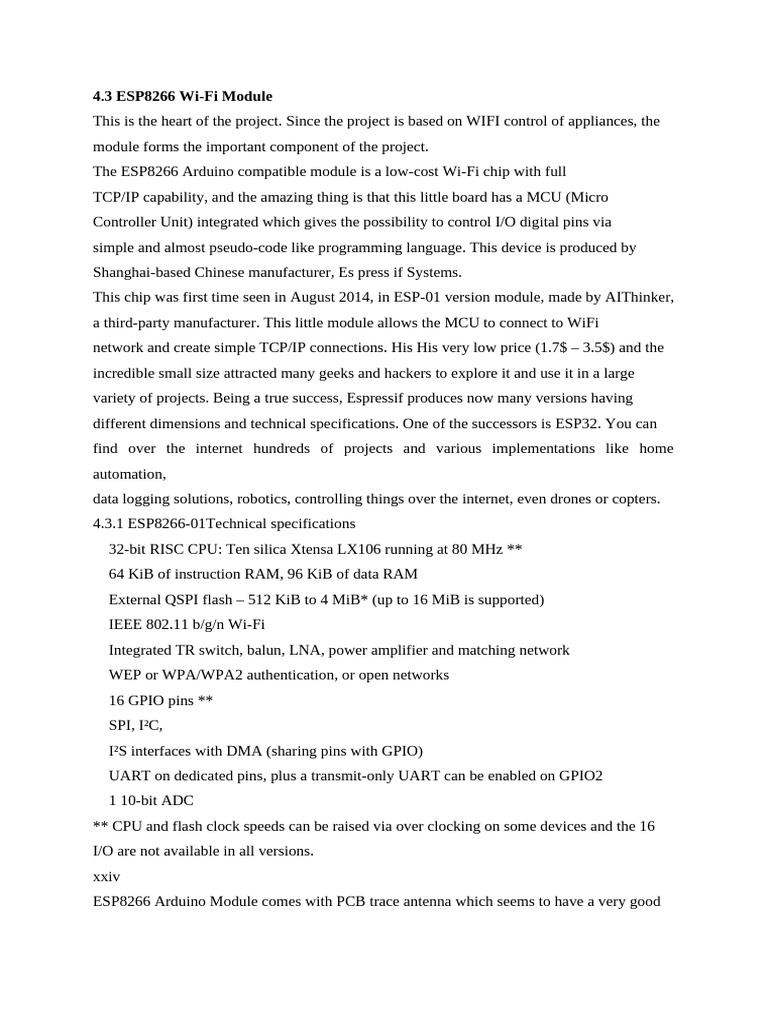 **4.3 ESP8266 Wi-Fi Module**

This is the heart of the project. Since the project is based on WIFI control of appliances, the module forms the important component of the project.

The ESP8266 Arduino compatible module is a low-cost Wi-Fi chip with full TCP/IP capability, and the amazing thing is that this little board has a MCU (Micro Controller Unit) integrated which gives the possibility to control I/O digital pins via simple and almost pseudo-code like programming language. This device is produced by Shanghai-based Chinese manufacturer, Es press if Systems.

This chip was first time seen in August 2014, in ESP-01 version module, made by AIThinker, a third-party manufacturer. This little module allows the MCU to connect to WiFi network and create simple TCP/IP connections. His His very low price (1.7$ – 3.5$) and the incredible small size attracted many geeks and hackers to explore it and use it in a large variety of projects. Being a true success, Espressif produces now many versions having different dimensions and technical specifications. One of the successors is ESP32. You can find over the internet hundreds of projects and various implementations like home automation,

data logging solutions, robotics, controlling things over the internet, even drones or copters.

4.3.1 ESP8266-01Technical specifications

32-bit RISC CPU: Ten silica Xtensa LX106 running at 80 MHz **

64 KiB of instruction RAM, 96 KiB of data RAM

External QSPI flash – 512 KiB to 4 MiB* (up to 16 MiB is supported)

IEEE 802.11 b/g/n Wi-Fi

Integrated TR switch, balun, LNA, power amplifier and matching network

WEP or WPA/WPA2 authentication, or open networks

16 GPIO pins **

SPI, I²C,

I²S interfaces with DMA (sharing pins with GPIO)

UART on dedicated pins, plus a transmit-only UART can be enabled on GPIO2

1 10-bit ADC

** CPU and flash clock speeds can be raised via over clocking on some devices and the 16 I/O are not available in all versions.

xxiv

ESP8266 Arduino Module comes with PCB trace antenna which seems to have a very good